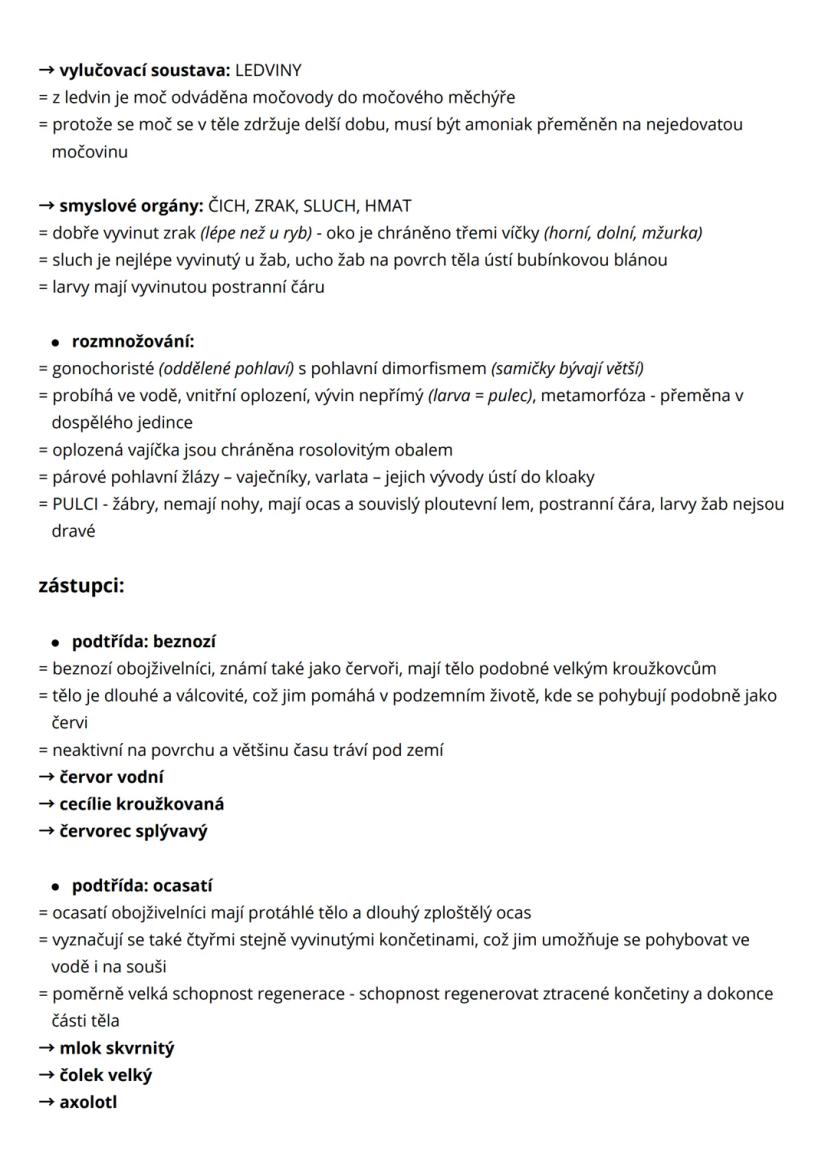 → vylučovací soustava: LEDVINY
= z ledvin je moč odváděna močovody do močového měchýře
= protože se moč se v těle zdržuje delší dobu, musí být amoniak přeměněn na nejedovatou močovinu

→ smyslové orgány: ČICH, ZRAK, SLUCH, HMAT
= dobře vyvinut zrak (lépe než u ryb) - oko je chráněno třemi víčky (horní, dolní, mžurka)
= sluch je nejlépe vyvinutý u žab, ucho žab na povrch těla ústí bubínkovou blánou
= larvy mají vyvinutou postranní čáru

• rozmnožování:
= gonochoristé (oddělené pohlaví) s pohlavní dimorfismem (samičky bývají větší)
= probíhá ve vodě, vnitřní oplození, vývin nepřímý (larva = pulec), metamorfóza - přeměna v dospělého jedince
= oplozená vajíčka jsou chráněna rosolovitým obalem
= párové pohlavní žlázy – vaječníky, varlata – jejich vývody ústí do kloaky
= PULCI - žábry, nemají nohy, mají ocas a souvislý ploutevní lem, postranní čára, larvy žab nejsou dravé

zástupci:

• podtřída: beznozí
= beznozí obojživelníci, známí také jako červoři, mají tělo podobné velkým kroužkovcům
= tělo je dlouhé a válcovité, což jim pomáhá v podzemním životě, kde se pohybují podobně jako červi
= neaktivní na povrchu a většinu času tráví pod zemí
→ červor vodní
→ cecílie kroužkovaná
→ červorec splývavý

• podtřída: ocasatí
= ocasatí obojživelníci mají protáhlé tělo a dlouhý zploštělý ocas
= vyznačují se také čtyřmi stejně vyvinutými končetinami, což jim umožňuje se pohybovat ve vodě i na souši
= poměrně velká schopnost regenerace - schopnost regenerovat ztracené končetiny a dokonce části těla
→ mlok skvrnitý
→ čolek velký
→ axolotl